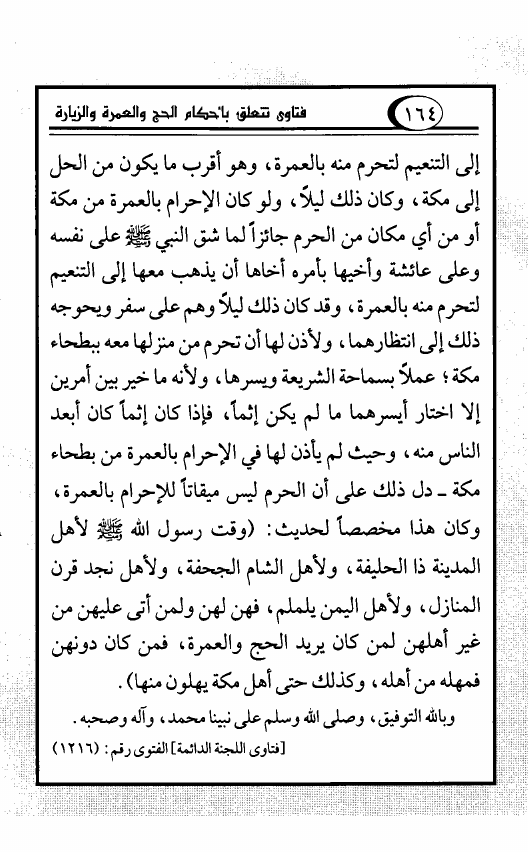 ١٦٤ فتاوى تتعلق بأحكام الحج والعمرة والزيارة

إلى التنعيم لتحرم منه بالعمرة، وهو أقرب ما يكون من الحل إلى مكة، وكان ذلك ليلاً، ولو كان الإحرام بالعمرة من مكة أو من أي مكان من الحرم جائزاً لما شق النبي ﷺ على نفسه وعلى عائشة وأخيها بأمره أخاها أن يذهب معها إلى التنعيم لتحرم منه بالعمرة، وقد كان ذلك ليلاً وهم على سفر ويحوجه ذلك إلى انتظارهما، ولأذن لها أن تحرم من منزلها معه ببطحاء مكة؛ عملاً بسماحة الشريعة ويسرها، ولأنه ما خير بين أمرين إلا اختار أيسرهما ما لم يكن إثماً، فإذا كان إثماً كان أبعد الناس منه، وحيث لم يأذن لها في الإحرام بالعمرة من بطحاء مكة ـ دل ذلك على أن الحرم ليس ميقاتاً للإحرام بالعمرة، وكان هذا مخصصاً لحديث: (وقت رسول الله ﷺ لأهل المدينة ذا الحليفة، ولأهل الشام الجحفة، ولأهل نجد قرن المنازل، ولأهل اليمن يلملم، فهن لهن ولمن أتى عليهن من غير أهلهن لمن كان يريد الحج والعمرة، فمن كان دونهن فمهله من أهله، وكذلك حتى أهل مكة يهلون منها).

وبالله التوفيق، وصلى الله وسلم على نبينا محمد، وآله وصحبه.

[فتاوى اللجنة الدائمة] الفتوى رقم: (١٢١٦)